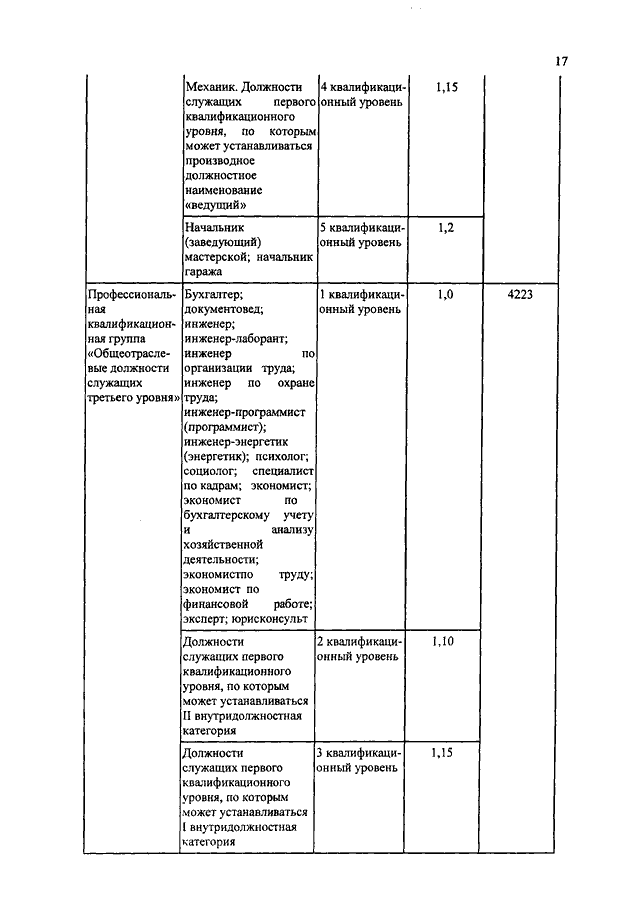 17

| | | | | |
|---|---|---|---|---|
| | Механик. Должности служащих первого квалификационного уровня, по которым может устанавливаться производное должностное наименование «ведущий» | 4 квалификационный уровень | 1,15 | |
| | Начальник (заведующий) мастерской; начальник гаража | 5 квалификационный уровень | 1,2 | |
| Профессиональная квалификационная группа «Общеотраслевые должности служащих третьего уровня» | Бухгалтер; документовед; инженер; инженер-лаборант; инженер по организации труда; инженер по охране труда; инженер-программист (программист); инженер-энергетик (энергетик); психолог; социолог; специалист по кадрам; экономист; экономист по бухгалтерскому учету и анализу хозяйственной деятельности; экономистпо труду; экономист по финансовой работе; эксперт; юрисконсульт | 1 квалификационный уровень | 1,0 | 4223 |
| | Должности служащих первого квалификационного уровня, по которым может устанавливаться II внутридолжностная категория | 2 квалификационный уровень | 1,10 | |
| | Должности служащих первого квалификационного уровня, по которым может устанавливаться I внутридолжностная категория | 3 квалификационный уровень | 1,15 | |